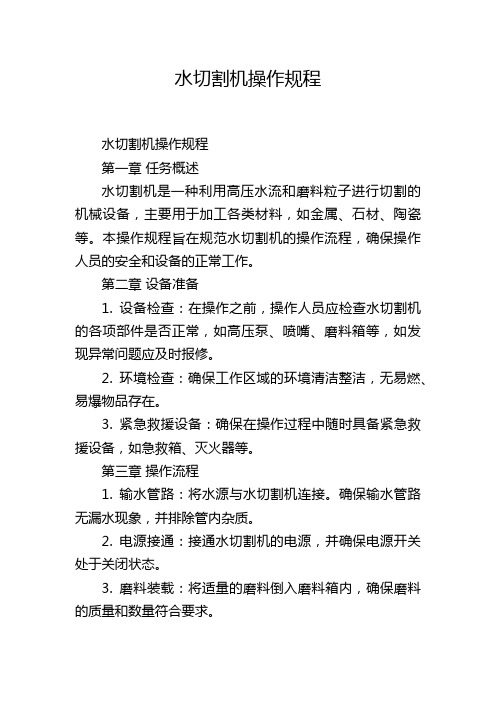 水切割机操作规程

水切割机操作规程

第一章 任务概述

水切割机是一种利用高压水流和磨料粒子进行切割的机械设备，主要用于加工各类材料，如金属、石材、陶瓷等。本操作规程旨在规范水切割机的操作流程，确保操作人员的安全和设备的正常工作。

第二章 设备准备

1. 设备检查：在操作之前，操作人员应检查水切割机的各项部件是否正常，如高压泵、喷嘴、磨料箱等，如发现异常问题应及时报修。

2. 环境检查：确保工作区域的环境清洁整洁，无易燃、易爆物品存在。

3. 紧急救援设备：确保在操作过程中随时具备紧急救援设备，如急救箱、灭火器等。

第三章 操作流程

1. 输水管路：将水源与水切割机连接。确保输水管路无漏水现象，并排除管内杂质。

2. 电源接通：接通水切割机的电源，并确保电源开关处于关闭状态。

3. 磨料装载：将适量的磨料倒入磨料箱内，确保磨料的质量和数量符合要求。